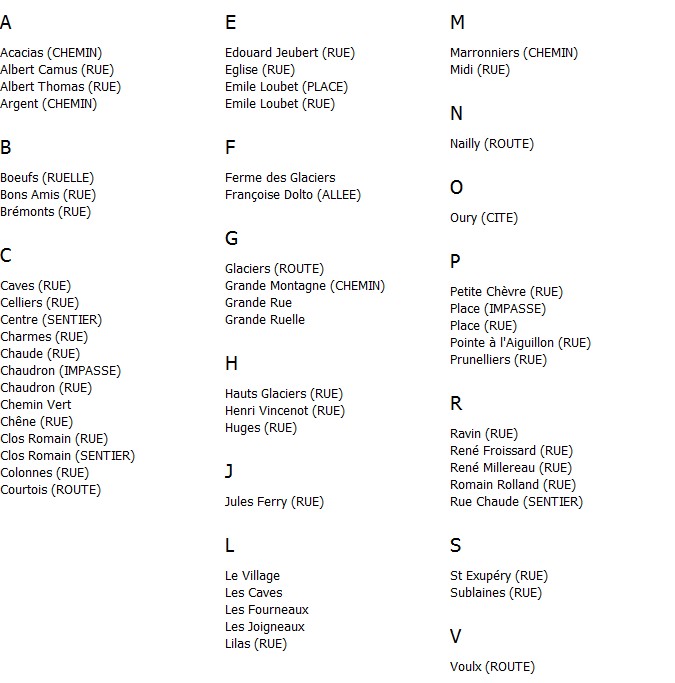 A

Acacias (CHEMIN)
Albert Camus (RUE)
Albert Thomas (RUE)
Argent (CHEMIN)

B

Boeufs (RUELLE)
Bons Amis (RUE)
Brémonts (RUE)

C

Caves (RUE)
Celliers (RUE)
Centre (SENTIER)
Charmes (RUE)
Chaude (RUE)
Chaudron (IMPASSE)
Chaudron (RUE)
Chemin Vert
Chêne (RUE)
Clos Romain (RUE)
Clos Romain (SENTIER)
Colonnes (RUE)
Courtois (ROUTE)

E

Edouard Jeubert (RUE)
Eglise (RUE)
Emile Loubet (PLACE)
Emile Loubet (RUE)

F

Ferme des Glaciers
Françoise Dolto (ALLEE)

G

Glaciers (ROUTE)
Grande Montagne (CHEMIN)
Grande Rue
Grande Ruelle

H

Hauts Glaciers (RUE)
Henri Vincenot (RUE)
Huges (RUE)

J

Jules Ferry (RUE)

L

Le Village
Les Caves
Les Fourneaux
Les Joigneaux
Lilas (RUE)

M

Marronniers (CHEMIN)
Midi (RUE)

N

Nailly (ROUTE)

O

Oury (CITE)

P

Petite Chèvre (RUE)
Place (IMPASSE)
Place (RUE)
Pointe à l'Aiguillon (RUE)
Prunelliers (RUE)

R

Ravin (RUE)
René Froissard (RUE)
René Millereau (RUE)
Romain Rolland (RUE)
Rue Chaude (SENTIER)

S

St Exupéry (RUE)
Sublaines (RUE)

V

Voulx (ROUTE)